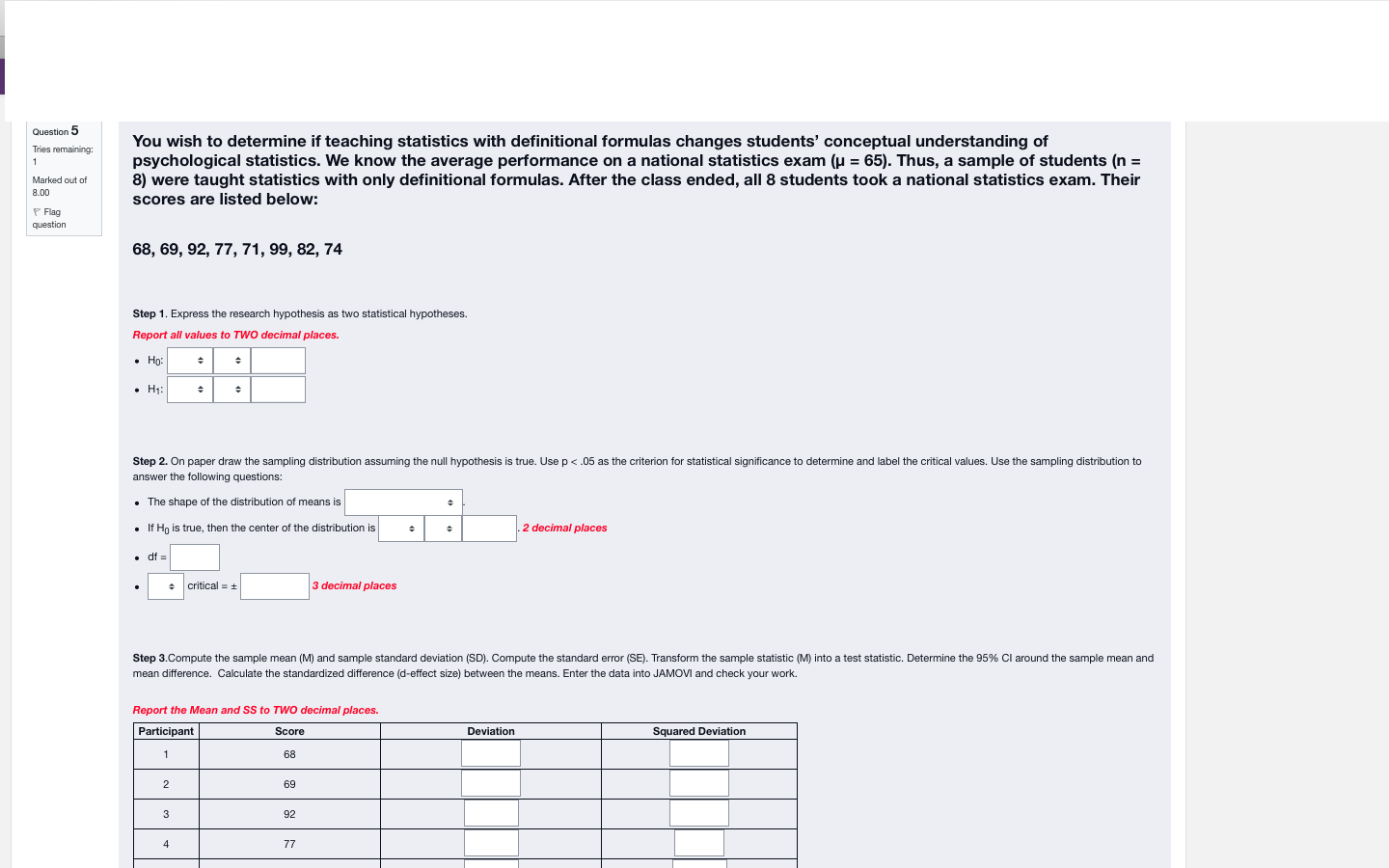 Question 5

Tries remaining: 1

Marked out of 8.00

Flag question

You wish to determine if teaching statistics with definitional formulas changes students' conceptual understanding of psychological statistics. We know the average performance on a national statistics exam (μ = 65). Thus, a sample of students (n = 8) were taught statistics with only definitional formulas. After the class ended, all 8 students took a national statistics exam. Their scores are listed below:

68, 69, 92, 77, 71, 99, 82, 74

Step 1. Express the research hypothesis as two statistical hypotheses.

Report all values to TWO decimal places.

- $H_0$:
- $H_1$:

Step 2. On paper draw the sampling distribution assuming the null hypothesis is true. Use p < .05 as the criterion for statistical significance to determine and label the critical values. Use the sampling distribution to answer the following questions:

- The shape of the distribution of means is .
- If $H_0$ is true, then the center of the distribution is . 2 decimal places
- df =
- critical = ± 3 decimal places

Step 3.Compute the sample mean (M) and sample standard deviation (SD). Compute the standard error (SE). Transform the sample statistic (M) into a test statistic. Determine the 95% CI around the sample mean and mean difference. Calculate the standardized difference (d-effect size) between the means. Enter the data into JAMOVI and check your work.

Report the Mean and SS to TWO decimal places.

| Participant | Score | Deviation | Squared Deviation |
|---|---|---|---|
| 1 | 68 | | |
| 2 | 69 | | |
| 3 | 92 | | |
| 4 | 77 | | |